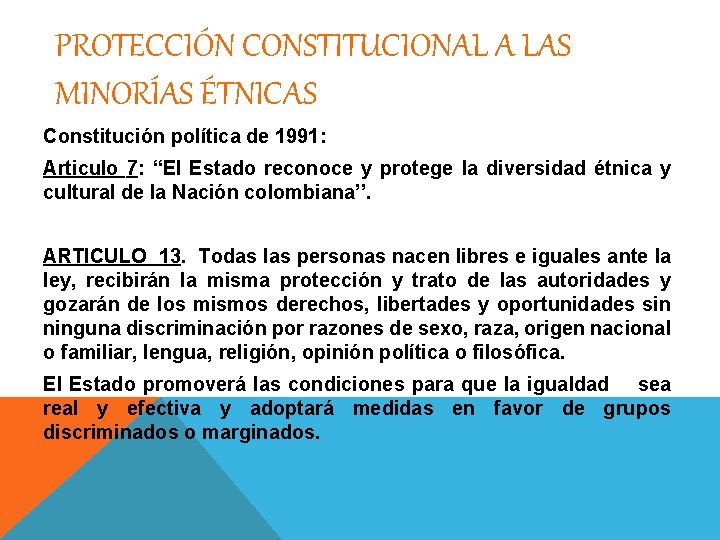 PROTECCIÓN CONSTITUCIONAL A LAS MINORÍAS ÉTNICAS

Constitución política de 1991:

Articulo 7: “El Estado reconoce y protege la diversidad étnica y cultural de la Nación colombiana’’.

ARTICULO 13. Todas las personas nacen libres e iguales ante la ley, recibirán la misma protección y trato de las autoridades y gozarán de los mismos derechos, libertades y oportunidades sin ninguna discriminación por razones de sexo, raza, origen nacional o familiar, lengua, religión, opinión política o filosófica.

El Estado promoverá las condiciones para que la igualdad sea real y efectiva y adoptará medidas en favor de grupos discriminados o marginados.